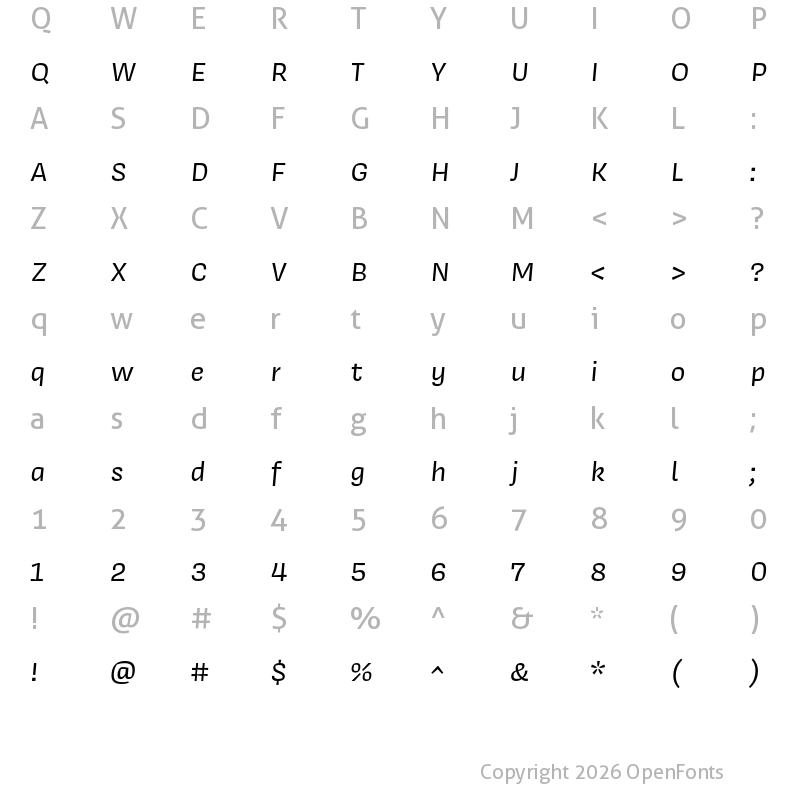 Q W E R T Y U I O P
Q W E R T Y U I O P
A S D F G H J K L :
A S D F G H J K L :
Z X C V B N M < > ?
Z X C V B N M < > ?
q w e r t y u i o p
q w e r t y u i o p
a s d f g h j k l ;
a s d f g h j k l ;
1 2 3 4 5 6 7 8 9 0
1 2 3 4 5 6 7 8 9 0
! @ # $ % ^ & * ( )
! @ # $ % ^ & * ( )

Copyright 2026 OpenFonts